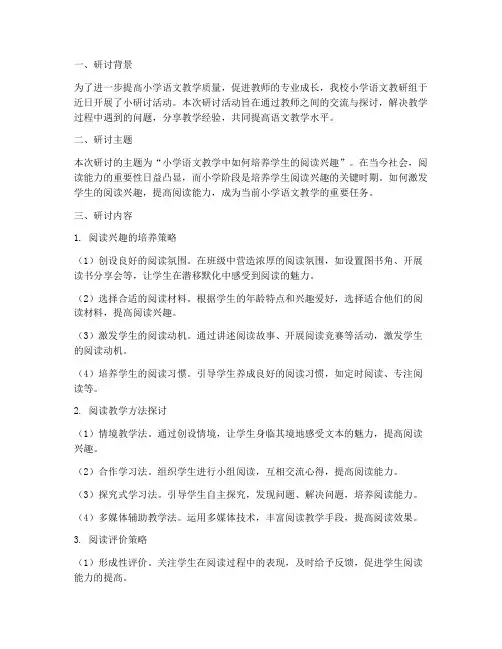 一、研讨背景

为了进一步提高小学语文教学质量，促进教师的专业成长，我校小学语文教研组于近日开展了小研讨活动。本次研讨活动旨在通过教师之间的交流与探讨，解决教学过程中遇到的问题，分享教学经验，共同提高语文教学水平。

二、研讨主题

本次研讨的主题为“小学语文教学中如何培养学生的阅读兴趣”。在当今社会，阅读能力的重要性日益凸显，而小学阶段是培养学生阅读兴趣的关键时期。如何激发学生的阅读兴趣，提高阅读能力，成为当前小学语文教学的重要任务。

三、研讨内容

1. 阅读兴趣的培养策略

（1）创设良好的阅读氛围。在班级中营造浓厚的阅读氛围，如设置图书角、开展读书分享会等，让学生在潜移默化中感受到阅读的魅力。

（2）选择合适的阅读材料。根据学生的年龄特点和兴趣爱好，选择适合他们的阅读材料，提高阅读兴趣。

（3）激发学生的阅读动机。通过讲述阅读故事、开展阅读竞赛等活动，激发学生的阅读动机。

（4）培养学生的阅读习惯。引导学生养成良好的阅读习惯，如定时阅读、专注阅读等。

2. 阅读教学方法探讨

（1）情境教学法。通过创设情境，让学生身临其境地感受文本的魅力，提高阅读兴趣。

（2）合作学习法。组织学生进行小组阅读，互相交流心得，提高阅读能力。

（3）探究式学习法。引导学生自主探究，发现问题、解决问题，培养阅读能力。

（4）多媒体辅助教学法。运用多媒体技术，丰富阅读教学手段，提高阅读效果。

3. 阅读评价策略

（1）形成性评价。关注学生在阅读过程中的表现，及时给予反馈，促进学生阅读能力的提高。